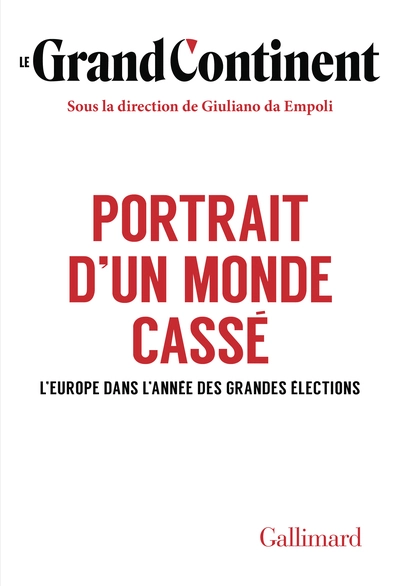 LE Grand Continent

Sous la direction de Giuliano da Empoli

PORTRAIT D'UN MONDE CASSÉ

L'EUROPE DANS L'ANNÉE DES GRANDES ÉLECTIONS

Gallimard